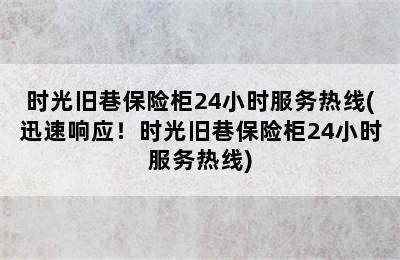 时光旧巷保险柜24小时服务热线(迅速响应！时光旧巷保险柜24小时服务热线)